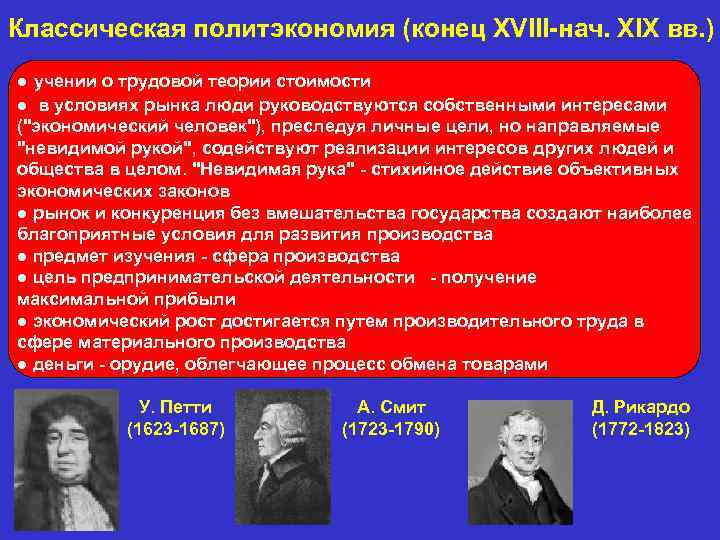 Классическая политэкономия (конец XVIII-нач. XIX вв.)

● учении о трудовой теории стоимости
● в условиях рынка люди руководствуются собственными интересами ("экономический человек"), преследуя личные цели, но направляемые "невидимой рукой", содействуют реализации интересов других людей и общества в целом. "Невидимая рука" - стихийное действие объективных экономических законов
● рынок и конкуренция без вмешательства государства создают наиболее благоприятные условия для развития производства
● предмет изучения - сфера производства
● цель предпринимательской деятельности - получение максимальной прибыли
● экономический рост достигается путем производительного труда в сфере материального производства
● деньги - орудие, облегчающее процесс обмена товарами

У. Петти
(1623-1687)

А. Смит
(1723-1790)

Д. Рикардо
(1772-1823)